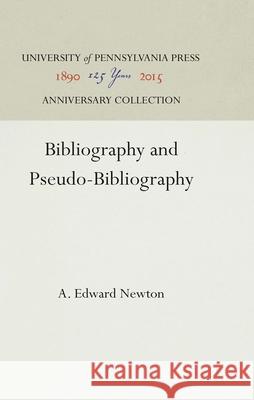 UNIVERSITY of PENNSYLVANIA PRESS
1890 125 Years 2015
ANNIVERSARY COLLECTION

Bibliography and Pseudo-Bibliography

A. Edward Newton

Kraina Książek